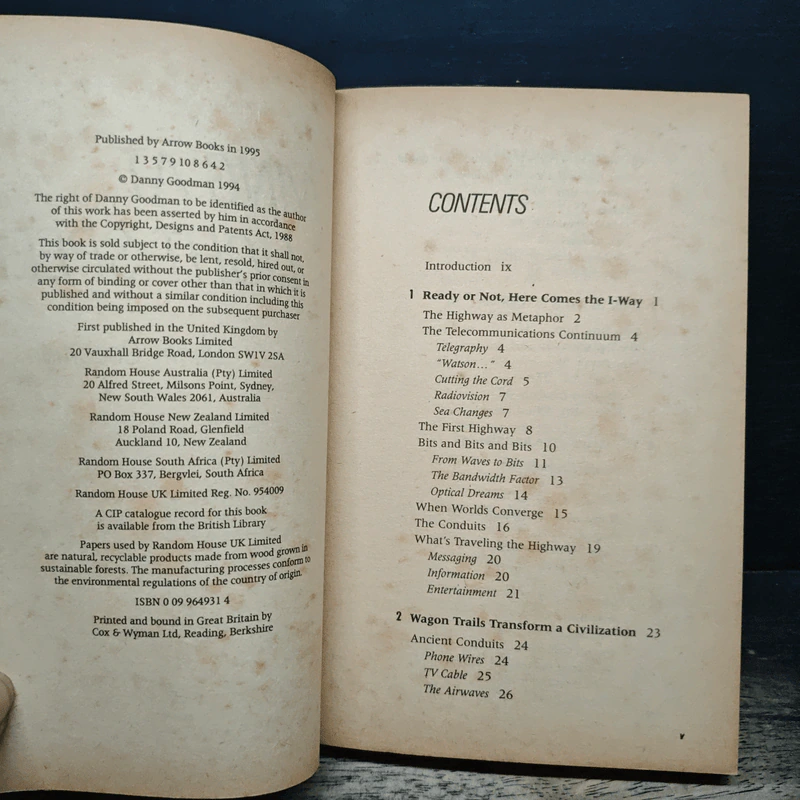 Published by Arrow Books in 1995

1 3 5 7 9 10 8 6 4 2

© Danny Goodman 1994

The right of Danny Goodman to be identified as the author of this work has been asserted by him in accordance with the Copyright, Designs and Patents Act, 1988

This book is sold subject to the condition that it shall not, by way of trade or otherwise, be lent, resold, hired out, or otherwise circulated without the publisher's prior consent in any form of binding or cover other than that in which it is published and without a similar condition including this condition being imposed on the subsequent purchaser

First published in the United Kingdom by Arrow Books Limited
20 Vauxhall Bridge Road, London SW1V 2SA

Random House Australia (Pty) Limited
20 Alfred Street, Milsons Point, Sydney, New South Wales 2061, Australia

Random House New Zealand Limited
18 Poland Road, Glenfield
Auckland 10, New Zealand

Random House South Africa (Pty) Limited
PO Box 337, Bergvlei, South Africa

Random House UK Limited Reg. No. 954009

A CIP catalogue record for this book is available from the British Library

Papers used by Random House UK Limited are natural, recyclable products made from wood grown in sustainable forests. The manufacturing processes conform to the environmental regulations of the country of origin.

ISBN 0 09 964931 4

Printed and bound in Great Britain by
Cox & Wyman Ltd, Reading, Berkshire

CONTENTS

Introduction ix

1 Ready or Not, Here Comes the I-Way 1
The Highway as Metaphor 2
The Telecommunications Continuum 4
Telegraphy 4
"Watson..." 4
Cutting the Cord 5
Radiovision 7
Sea Changes 7
The First Highway 8
Bits and Bits and Bits 10
From Waves to Bits 11
The Bandwidth Factor 13
Optical Dreams 14
When Worlds Converge 15
The Conduits 16
What's Traveling the Highway 19
Messaging 20
Information 20
Entertainment 21

2 Wagon Trails Transform a Civilization 23
Ancient Conduits 24
Phone Wires 24
TV Cable 25
The Airwaves 26

v